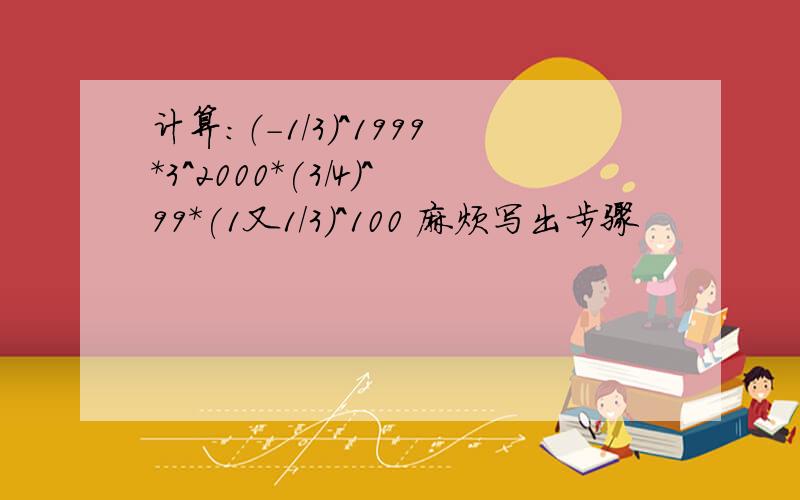 计算:(-1/3)^1999*3^2000*(3/4)^99*(1又1/3)^100 麻烦写出步骤